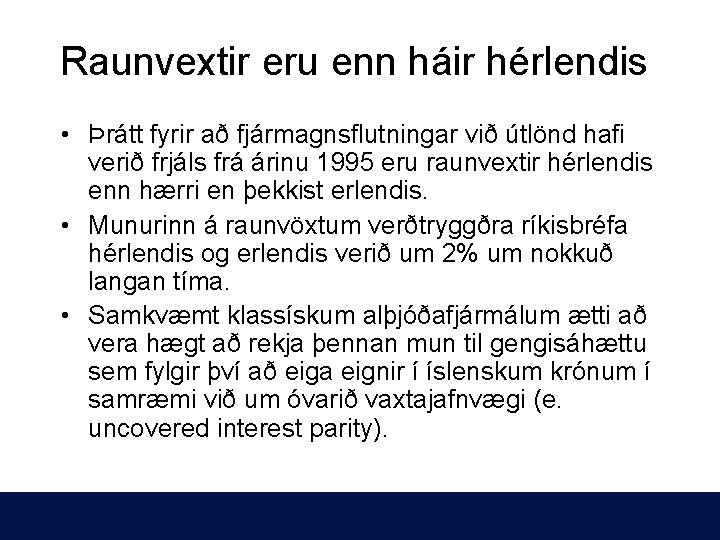 Raunvextir eru enn háir hérlendis

• Þrátt fyrir að fjármagnsflutningar við útlönd hafi verið frjáls frá árinu 1995 eru raunvextir hérlendis enn hærri en þekkist erlendis.

• Munurinn á raunvöxtum verðtryggðra ríkisbréfa hérlendis og erlendis verið um 2% um nokkuð langan tíma.

• Samkvæmt klassískum alþjóðafjármálum ætti að vera hægt að rekja þennan mun til gengisáhættu sem fylgir því að eiga eignir í íslenskum krónum í samræmi við um óvarið vaxtajafnvægi (e. uncovered interest parity).